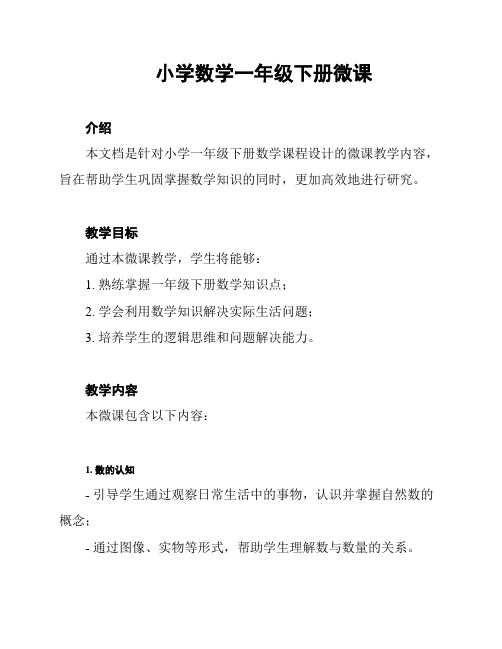 小学数学一年级下册微课

介绍

本文档是针对小学一年级下册数学课程设计的微课教学内容，旨在帮助学生巩固掌握数学知识的同时，更加高效地进行研究。

教学目标

通过本微课教学，学生将能够：

1. 熟练掌握一年级下册数学知识点；

2. 学会利用数学知识解决实际生活问题；

3. 培养学生的逻辑思维和问题解决能力。

教学内容

本微课包含以下内容：

1. 数的认知

- 引导学生通过观察日常生活中的事物，认识并掌握自然数的概念；

- 通过图像、实物等形式，帮助学生理解数与数量的关系。